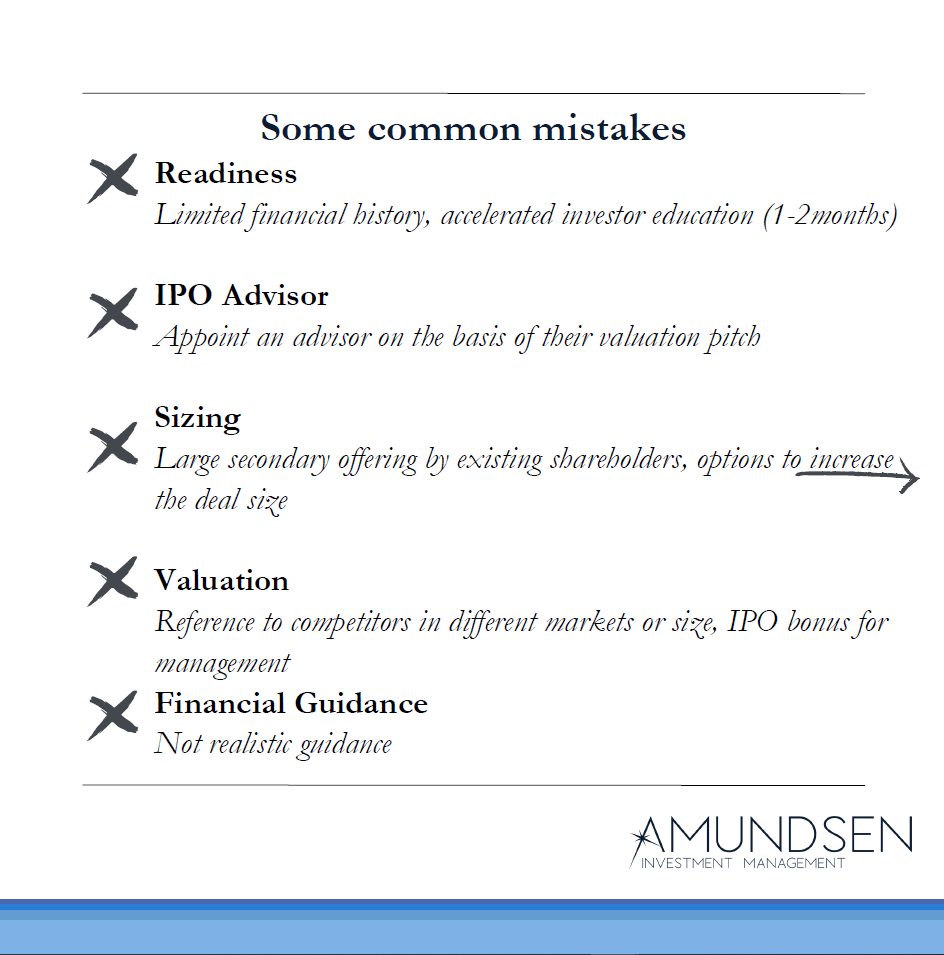 Some common mistakes

Readiness
Limited financial history, accelerated investor education (1-2months)

IPO Advisor
Appoint an advisor on the basis of their valuation pitch

Sizing
Large secondary offering by existing shareholders, options to increase the deal size

Valuation
Reference to competitors in different markets or size, IPO bonus for management

Financial Guidance
Not realistic guidance

AMUNDSEN
INVESTMENT MANAGEMENT